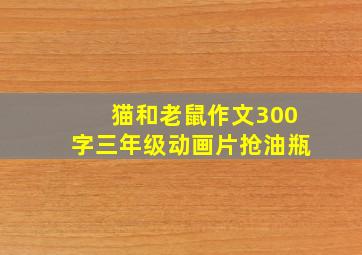 猫和老鼠作文300字三年级动画片抢油瓶